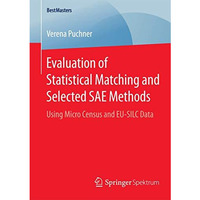 BestMasters

Verena Puchner

Evaluation of Statistical Matching and Selected SAE Methods

Using Micro Census and EU-SILC Data

Springer Spektrum